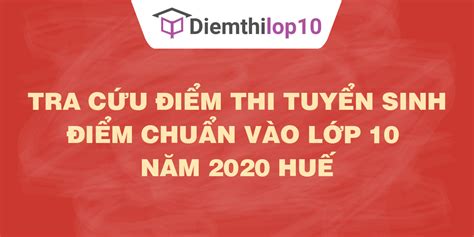 Diemthilop10

TRA CỨU ĐIỂM THI TUYỂN SINH ĐIỂM CHUẨN VÀO LỚP 10 NĂM 2020 HUẾ